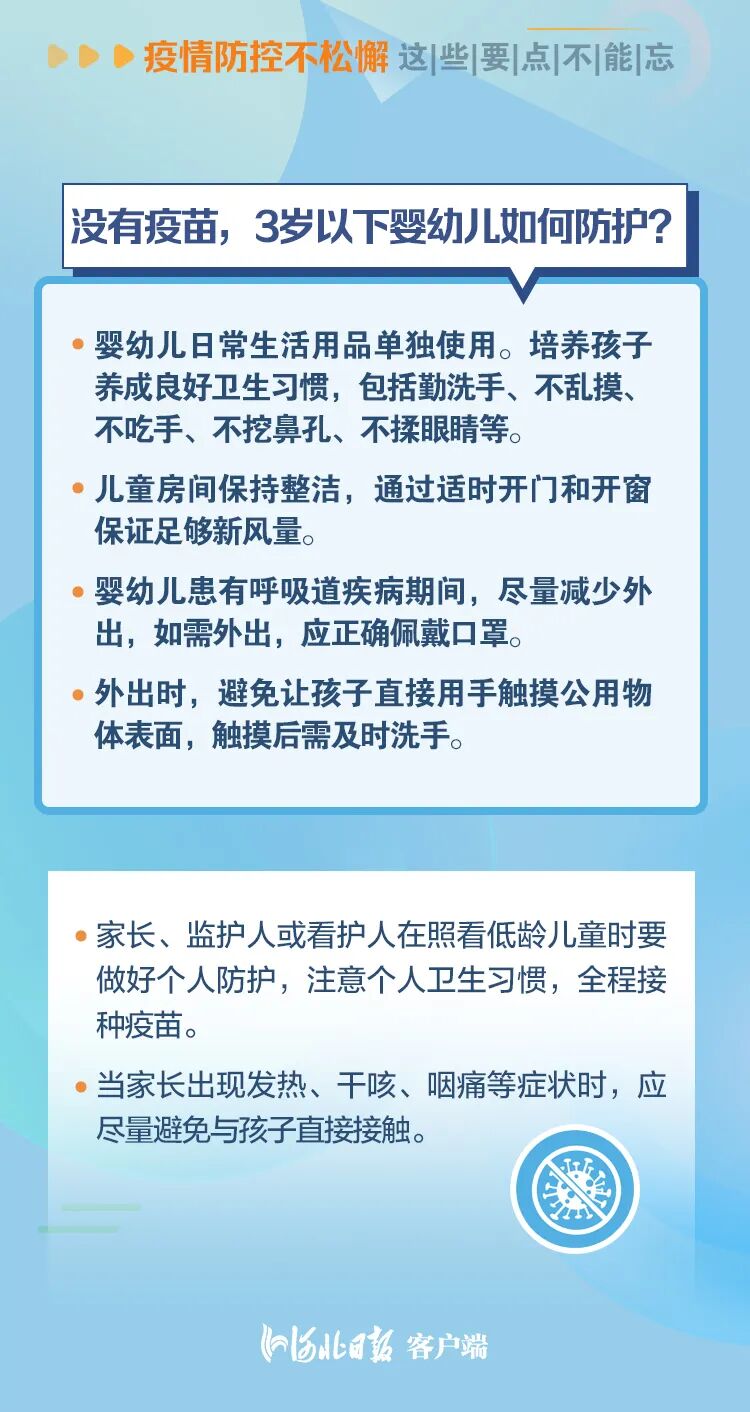 疫情防控不松懈 这|些|要|点|不|能|忘

没有疫苗，3岁以下婴幼儿如何防护？

• 婴幼儿日常生活用品单独使用。培养孩子养成良好卫生习惯，包括勤洗手、不乱摸、不吃手、不挖鼻孔、不揉眼睛等。

• 儿童房间保持整洁，通过适时开门和开窗保证足够新风量。

• 婴幼儿患有呼吸道疾病期间，尽量减少外出，如需外出，应正确佩戴口罩。

• 外出时，避免让孩子直接用手触摸公用物体表面，触摸后需及时洗手。

• 家长、监护人或看护人在照看低龄儿童时要做好个人防护，注意个人卫生习惯，全程接种疫苗。

• 当家长出现发热、干咳、咽痛等症状时，应尽量避免与孩子直接接触。

河北日报 客户端